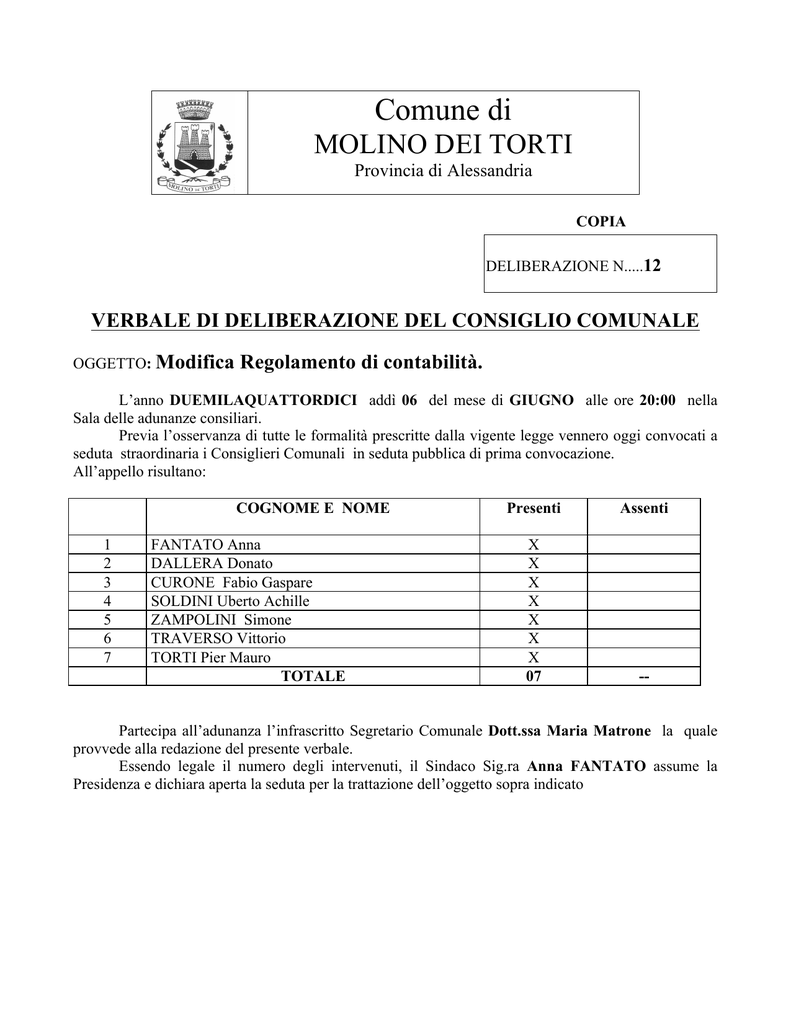 MOLINO DEI TORTI

Comune di
MOLINO DEI TORTI
Provincia di Alessandria

COPIA

DELIBERAZIONE N.....12

VERBALE DI DELIBERAZIONE DEL CONSIGLIO COMUNALE

OGGETTO: Modifica Regolamento di contabilità.

L'anno DUEMILAQUATTORDICI addì 06 del mese di GIUGNO alle ore 20:00 nella Sala delle adunanze consiliari.

Previa l'osservanza di tutte le formalità prescritte dalla vigente legge vennero oggi convocati a seduta straordinaria i Consiglieri Comunali in seduta pubblica di prima convocazione.
All'appello risultano:

| | COGNOME E NOME | Presenti | Assenti |
|---|---|---|---|
| 1 | FANTATO Anna | X | |
| 2 | DALLERA Donato | X | |
| 3 | CURONE Fabio Gaspare | X | |
| 4 | SOLDINI Uberto Achille | X | |
| 5 | ZAMPOLINI Simone | X | |
| 6 | TRAVERSO Vittorio | X | |
| 7 | TORTI Pier Mauro | X | |
| | TOTALE | 07 | -- |

Partecipa all'adunanza l'infrascritto Segretario Comunale Dott.ssa Maria Matrone la quale provvede alla redazione del presente verbale.

Essendo legale il numero degli intervenuti, il Sindaco Sig.ra Anna FANTATO assume la Presidenza e dichiara aperta la seduta per la trattazione dell'oggetto sopra indicato